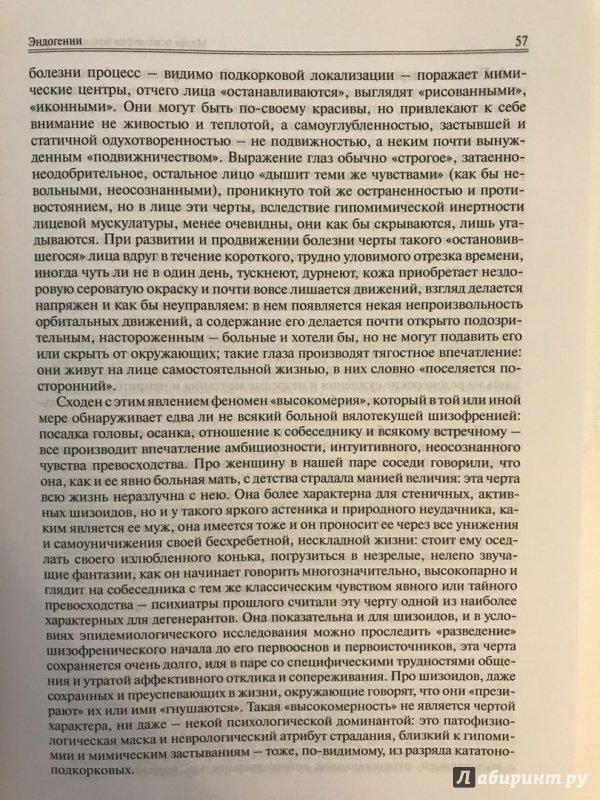 Эндогении

57

болезни процесс — видимо подкорковой локализации — поражает мимические центры, отчего лица «останавливаются», выглядят «рисованными», «иконными». Они могут быть по-своему красивы, но привлекают к себе внимание не живостью и теплотой, а самоуглубленностью, застывшей и статичной одухотворенностью — не подвижностью, а неким почти вынужденным «подвижничеством». Выражение глаз обычно «строгое», затаенно-неодобрительное, остальное лицо «дышит теми же чувствами» (как бы невольными, неосознанными), проникнуто той же остраненностью и противостоянием, но в лице эти черты, вследствие гипомимической инертности лицевой мускулатуры, менее очевидны, они как бы скрываются, лишь угадываются. При развитии и продвижении болезни черты такого «остановившегося» лица вдруг в течение короткого, трудно уловимого отрезка времени, иногда чуть ли не в один день, тускнеют, дурнеют, кожа приобретает нездоровую сероватую окраску и почти вовсе лишается движений, взгляд делается напряжен и как бы неуправляем: в нем появляется некая непроизвольность орбитальных движений, а содержание его делается почти открыто подозрительным, настороженным — больные и хотели бы, но не могут подавить его или скрыть от окружающих; такие глаза производят тягостное впечатление: они живут на лице самостоятельной жизнью, в них словно «поселяется посторонний».

Сходен с этим явлением феномен «высокомерия», который в той или иной мере обнаруживает едва ли не всякий больной вялотекущей шизофренией: посадка головы, осанка, отношение к собеседнику и всякому встречному — все производит впечатление амбициозности, интуитивного, неосознанного чувства превосходства. Про женщину в нашей паре соседи говорили, что она, как и ее явно больная мать, с детства страдала манией величия: эта черта всю жизнь неразлучна с нею. Она более характерна для стеничных, активных шизоидов, но и у такого яркого астеника и природного неудачника, каким является ее муж, она имеется тоже и он проносит ее через все унижения и самоуничижения своей бесхребетной, нескладной жизни: стоит ему оседлать своего излюбленного конька, погрузиться в незрелые, нелепо звучащие фантазии, как он начинает говорить многозначительно, высокопарно и глядит на собеседника с тем же классическим чувством явного или тайного превосходства — психиатры прошлого считали эту черту одной из наиболее характерных для дегенерантов. Она показательна и для шизоидов, и в условиях эпидемиологического исследования можно проследить «разведение» шизофренического начала до его первооснов и первоисточников, эта черта сохраняется очень долго, идя в паре со специфическими трудностями общения и утратой аффективного отклика и сопереживания. Про шизоидов, даже сохранных и преуспевающих в жизни, окружающие говорят, что они «презирают» их или ими «гнушаются». Такая «высокомерность» не является чертой характера, ни даже — некой психологической доминантой: это патофизиологическая маска и неврологический атрибут страдания, близкий к гипомимии и мимическим застываниям — тоже, по-видимому, из разряда кататоно-подкорковых.

Лабиринт.ру